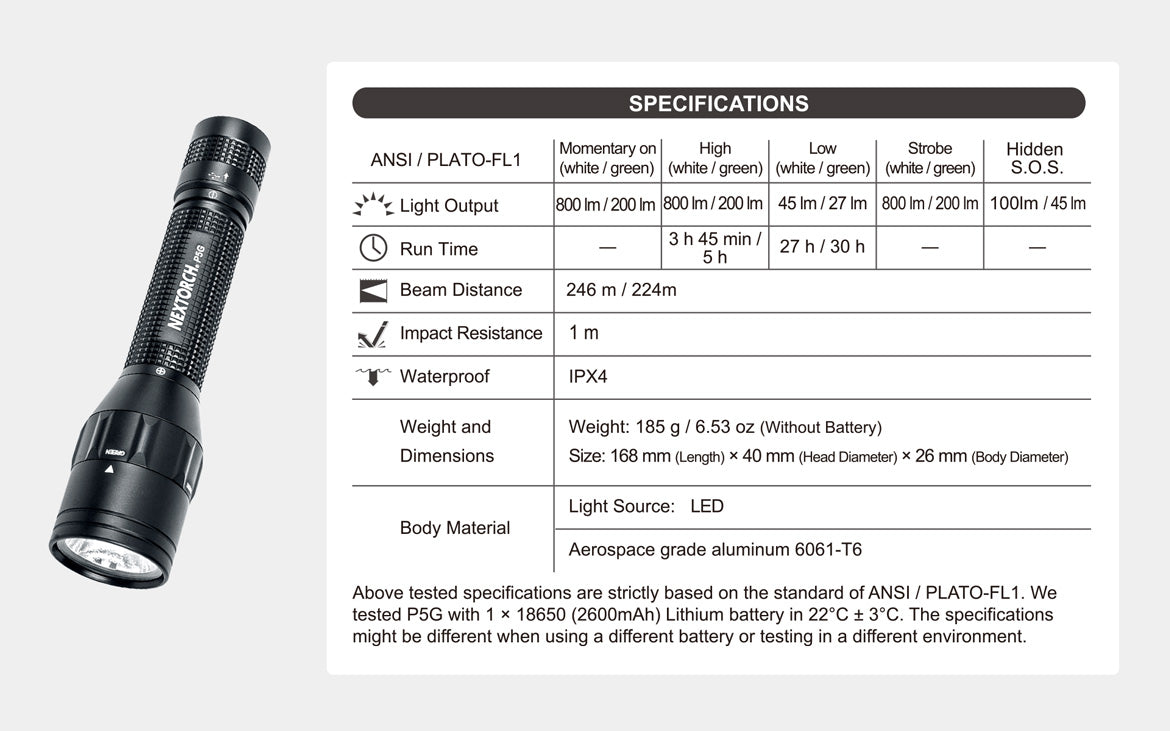 NEXTORCH P5G

GREEN

SPECIFICATIONS

| ANSI / PLATO-FL1 | Momentary on (white / green) | High (white / green) | Low (white / green) | Strobe (white / green) | Hidden S.O.S. |
|---|---|---|---|---|---|
| Light Output | 800 lm / 200 lm | 800 lm / 200 lm | 45 lm / 27 lm | 800 lm / 200 lm | 100lm / 45 lm |
| Run Time | — | 3 h 45 min / 5 h | 27 h / 30 h | — | — |
| Beam Distance | 246 m / 224m | | | | |
| Impact Resistance | 1 m | | | | |
| Waterproof | IPX4 | | | | |
| Weight and Dimensions | Weight: 185 g / 6.53 oz (Without Battery) Size: 168 mm (Length) × 40 mm (Head Diameter) × 26 mm (Body Diameter) | | | | |
| Body Material | Light Source: LED | | | | |
| | Aerospace grade aluminum 6061-T6 | | | | |

Above tested specifications are strictly based on the standard of ANSI / PLATO-FL1. We tested P5G with 1 × 18650 (2600mAh) Lithium battery in 22°C ± 3°C. The specifications might be different when using a different battery or testing in a different environment.